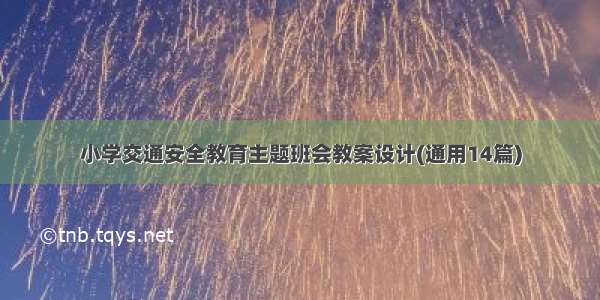 小学交通安全教育主题班会教案设计(通用14篇)

©tnb.tqys.net